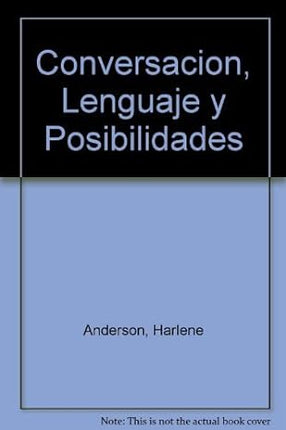 Conversacion, Lenguaje y Posibilidades

Anderson, Harlene

Note: This is not the actual book cover